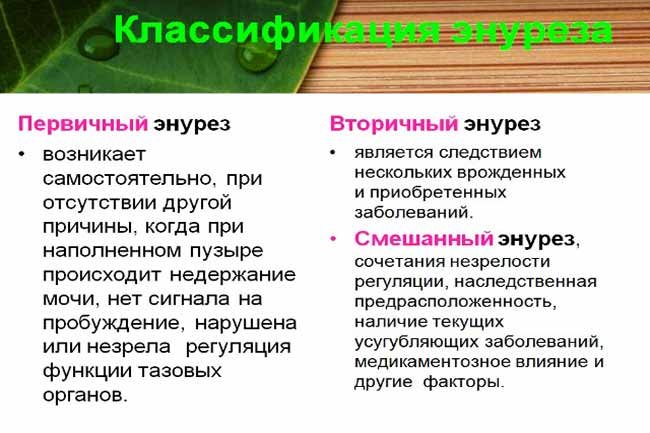 Классификация энуреза

Первичный энурез

• возникает самостоятельно, при отсутствии другой причины, когда при наполненном пузыре происходит недержание мочи, нет сигнала на пробуждение, нарушена или незрела регуляция функции тазовых органов.

Вторичный энурез

• является следствием нескольких врожденных и приобретенных заболеваний.

• Смешанный энурез, сочетания незрелости регуляции, наследственная предрасположенность, наличие текущих усугубляющих заболеваний, медикаментозное влияние и другие факторы.